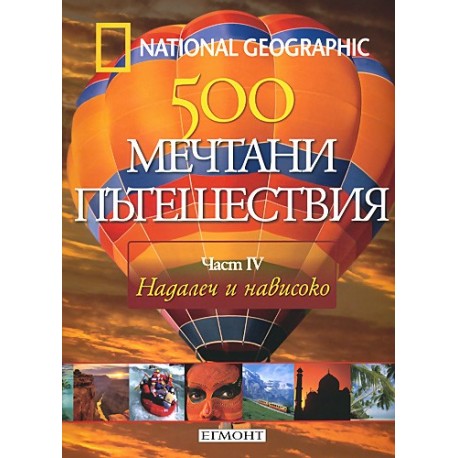 NATIONAL GEOGRAPHIC

500
МЕЧТАНИ
ПЪТЕШЕСТВИЯ

Част IV
Надалеч и нависоко

ЕГМОНТ